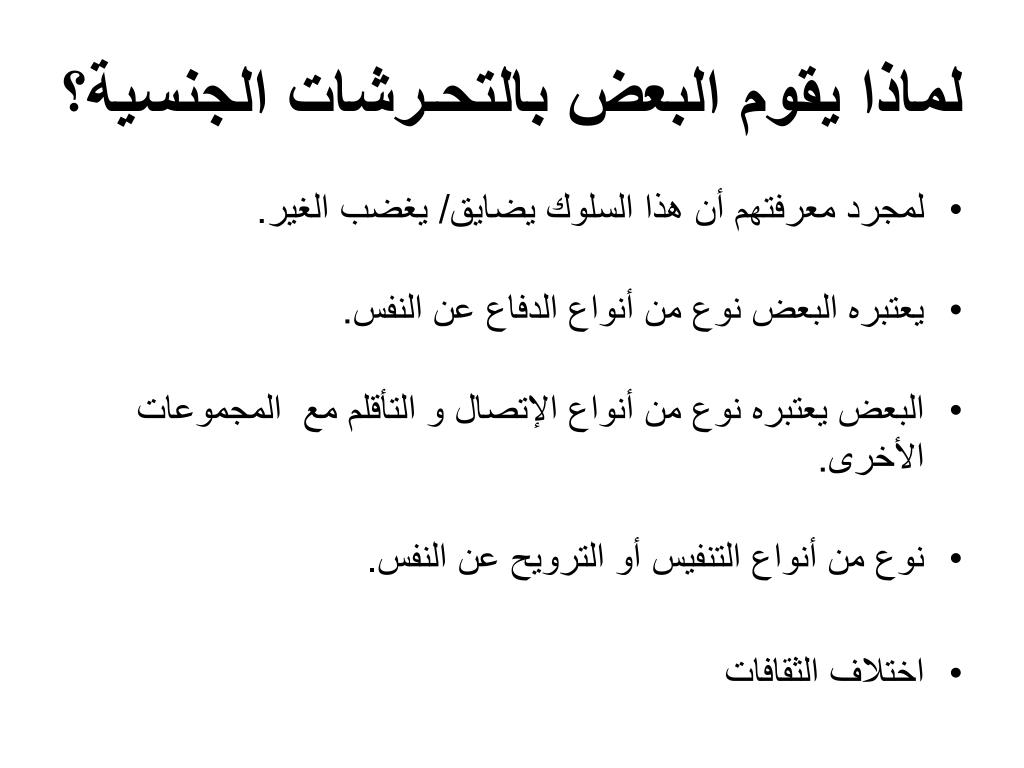 لماذا يقوم البعض بالتحرشات الجنسية؟

• لمجرد معرفتهم أن هذا السلوك يضايق/ يغضب الغير.

• يعتبره البعض نوع من أنواع الدفاع عن النفس.

• البعض يعتبره نوع من أنواع الإتصال و التأقلم مع المجموعات الأخرى.

• نوع من أنواع التنفيس أو الترويح عن النفس.

• اختلاف الثقافات